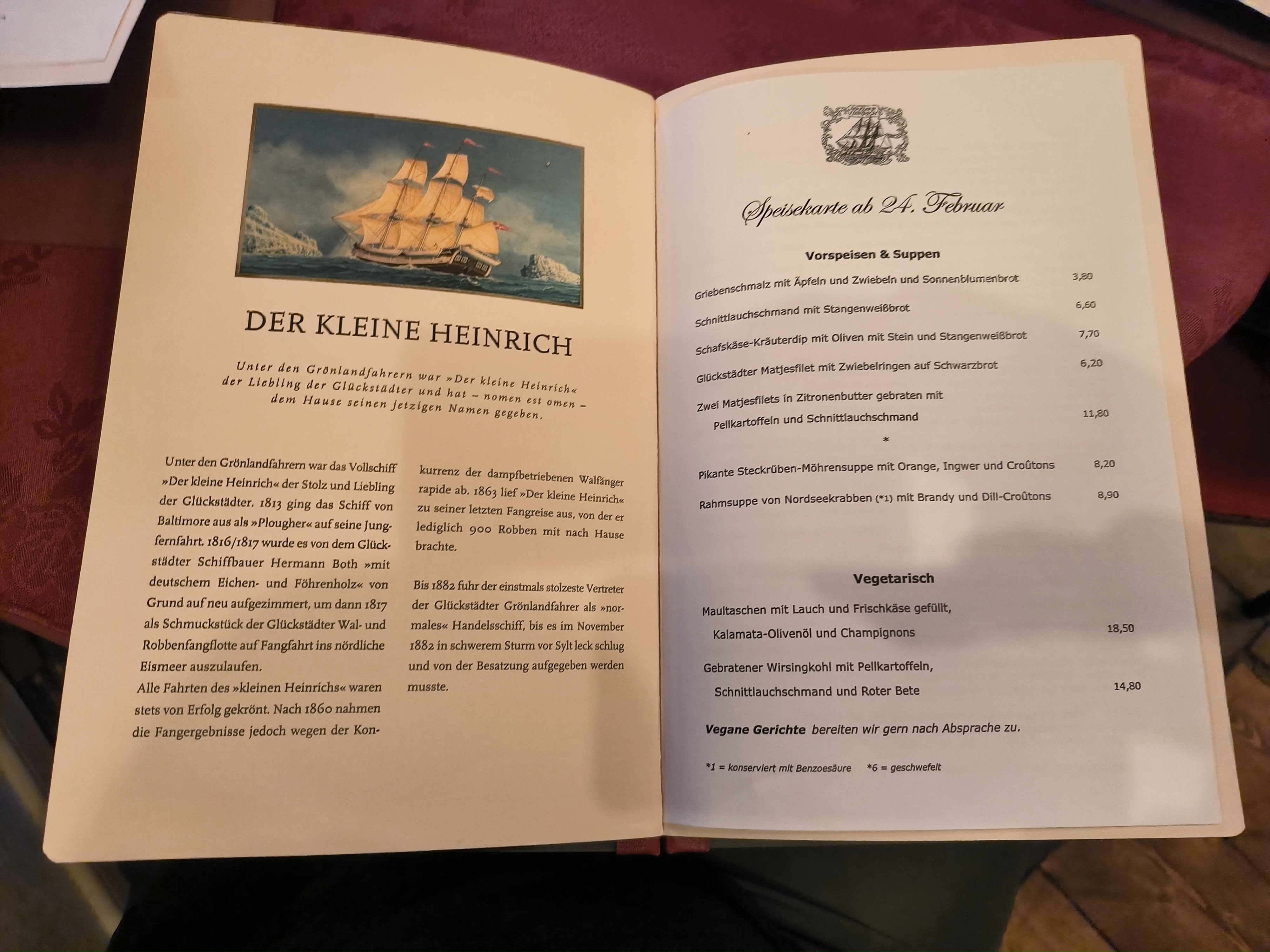 DER KLEINE HEINRICH

Unter den Grönlandfahrern war »Der kleine Heinrich« der Liebling der Glückstädter und hat – nomen est omen – dem Hause seinen jetzigen Namen gegeben.

Unter den Grönlandfahrern war das Vollschiff »Der kleine Heinrich« der Stolz und Liebling der Glückstädter. 1813 ging das Schiff von Baltimore aus als »Plougher« auf seine Jungfernfahrt. 1816/1817 wurde es von dem Glückstädter Schiffbauer Hermann Both »mit deutschem Eichen- und Föhrenholz« von Grund auf neu aufgezimmert, um dann 1817 als Schmuckstück der Glückstädter Wal- und Robbenfangflotte auf Fangfahrt ins nördliche Eismeer auszulaufen.
Alle Fahrten des »kleinen Heinrichs« waren stets von Erfolg gekrönt. Nach 1860 nahmen die Fangergebnisse jedoch wegen der Konkurrenz der dampfbetriebenen Walfänger rapide ab. 1863 lief »Der kleine Heinrich« zu seiner letzten Fangreise aus, von der er lediglich 900 Robben mit nach Hause brachte.

Bis 1882 fuhr der einstmals stolzeste Vertreter der Glückstädter Grönlandfahrer als »normales« Handelsschiff, bis es im November 1882 in schwerem Sturm vor Sylt leck schlug und von der Besatzung aufgegeben werden musste.

Speisekarte ab 24. Februar

Vorspeisen & Suppen

Griebenschmalz mit Äpfeln und Zwiebeln und Sonnenblumenbrot 3,80

Schnittlauchschmand mit Stangenweißbrot 6,60

Schafskäse-Kräuterdip mit Oliven mit Stein und Stangenweißbrot 7,70

Glückstädter Matjesfilet mit Zwiebelringen auf Schwarzbrot 6,20

Zwei Matjesfilets in Zitronenbutter gebraten mit
Pellkartoffeln und Schnittlauchschmand 11,80

*

Pikante Steckrüben-Möhrensuppe mit Orange, Ingwer und Croûtons 8,20

Rahmsuppe von Nordseekrabben (*1) mit Brandy und Dill-Croûtons 8,90

Vegetarisch

Maultaschen mit Lauch und Frischkäse gefüllt,
Kalamata-Olivenöl und Champignons 18,50

Gebratener Wirsingkohl mit Pellkartoffeln,
Schnittlauchschmand und Roter Bete 14,80

Vegane Gerichte bereiten wir gern nach Absprache zu.

*1 = konserviert mit Benzoesäure *6 = geschwefelt